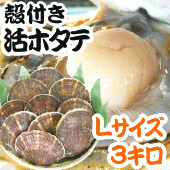 殻付き
活ホタテ

Lサイズ
3キロ